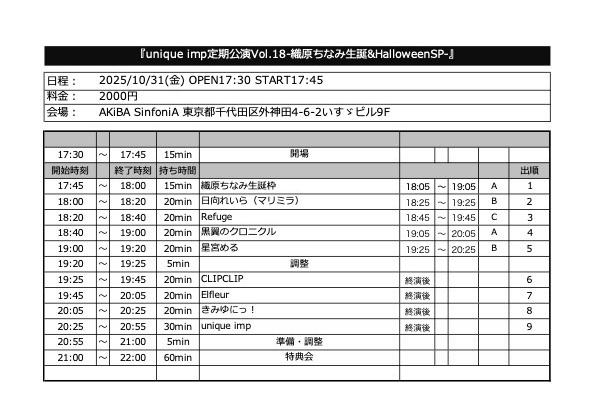 『unique imp定期公演Vol.18-織原ちなみ生誕&HalloweenSP-』

日程： 2025/10/31(金) OPEN17:30 START17:45
料金： 2000円
会場： AKiBA SinfoniA 東京都千代田区外神田4-6-2いすゞビル9F

| | | | | | | | | | |
|---|---|---|---|---|---|---|---|---|---|
| 17:30 | ～ | 17:45 | 15min | 開場 | | | | | |
| 開始時刻 | | 終了時刻 | 持ち時間 | | | | | | 出順 |
| 17:45 | ～ | 18:00 | 15min | 織原ちなみ生誕枠 | 18:05 | ～ | 19:05 | A | 1 |
| 18:00 | ～ | 18:20 | 20min | 日向れいら（マリミラ） | 18:25 | ～ | 19:25 | B | 2 |
| 18:20 | ～ | 18:40 | 20min | Refuge | 18:45 | ～ | 19:45 | C | 3 |
| 18:40 | ～ | 19:00 | 20min | 黒翼のクロニクル | 19:05 | ～ | 20:05 | A | 4 |
| 19:00 | ～ | 19:20 | 20min | 星宮める | 19:25 | ～ | 20:25 | B | 5 |
| 19:20 | ～ | 19:25 | 5min | 調整 | | | | | |
| 19:25 | ～ | 19:45 | 20min | CLIPCLIP | 終演後 | | | | 6 |
| 19:45 | ～ | 20:05 | 20min | Elfleur | 終演後 | | | | 7 |
| 20:05 | ～ | 20:25 | 20min | きみゆにっ！ | 終演後 | | | | 8 |
| 20:25 | ～ | 20:55 | 30min | unique imp | 終演後 | | | | 9 |
| 20:55 | ～ | 21:00 | 5min | 準備・調整 | | | | | |
| 21:00 | ～ | 22:00 | 60min | 特典会 | | | | | |